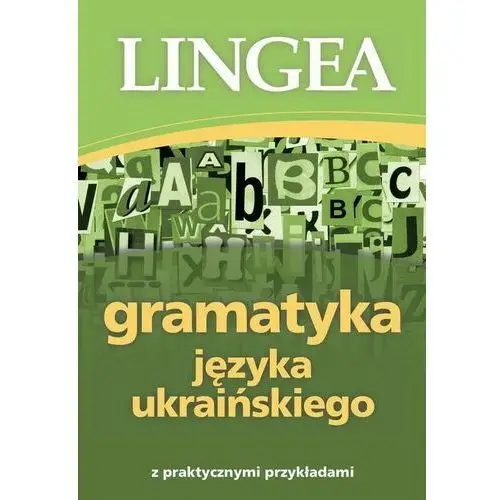 LINGEA

gramatyka
języka
ukraińskiego

z praktycznymi przykładami